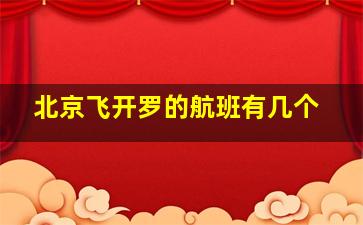 北京飞开罗的航班有几个